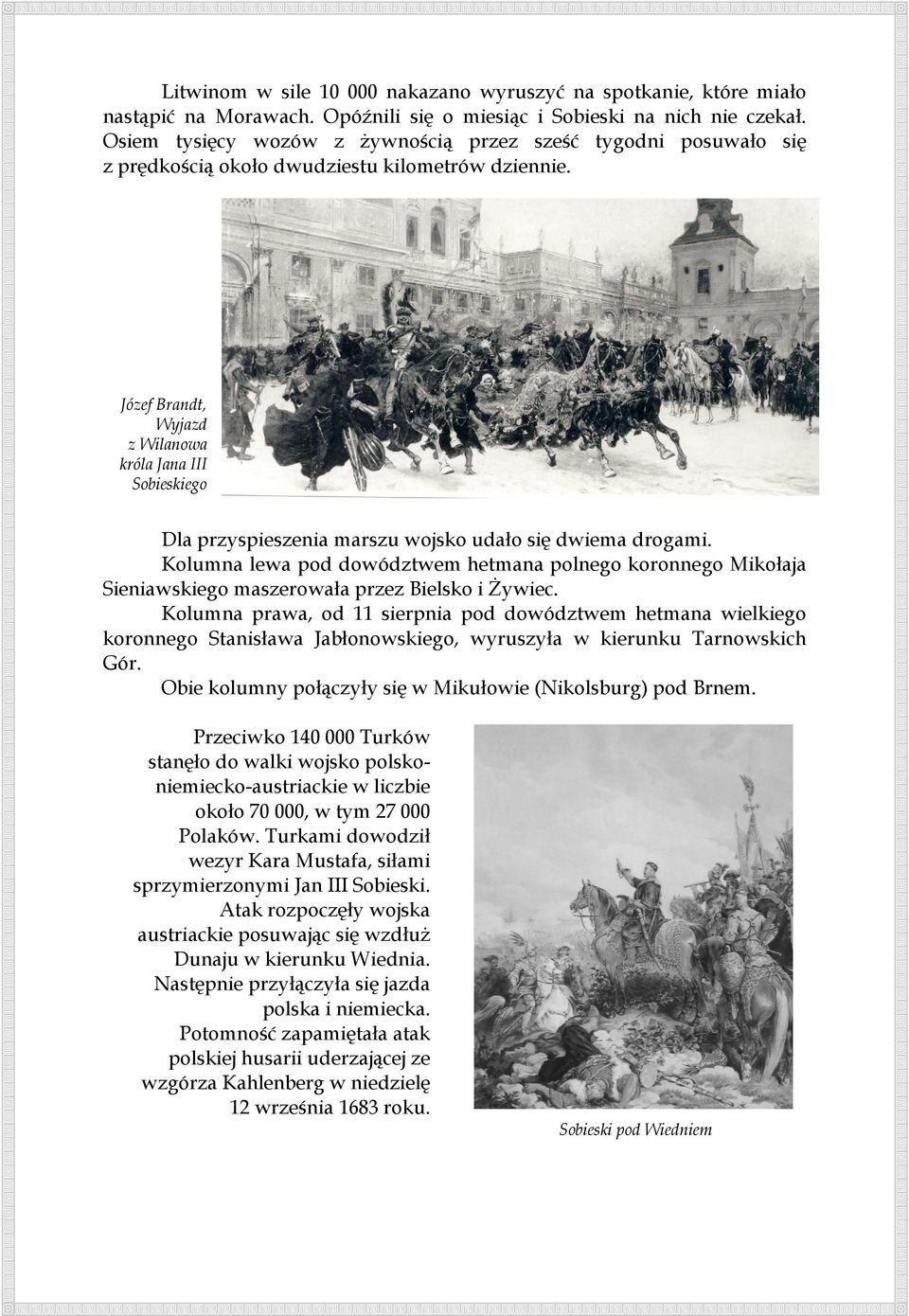 Litwinom w sile 10 000 nakazano wyruszyć na spotkanie, które miało nastąpić na Morawach. Opóźnili się o miesiąc i Sobieski na nich nie czekał. Osiem tysięcy wozów z żywnością przez sześć tygodni posuwało się z prędkością około dwudziestu kilometrów dziennie.

Józef Brandt, Wyjazd z Wilanowa króla Jana III Sobieskiego

Dla przyspieszenia marszu wojsko udało się dwiema drogami. Kolumna lewa pod dowództwem hetmana polnego koronnego Mikołaja Sieniawskiego maszerowała przez Bielsko i Żywiec.
Kolumna prawa, od 11 sierpnia pod dowództwem hetmana wielkiego koronnego Stanisława Jabłonowskiego, wyruszyła w kierunku Tarnowskich Gór.
Obie kolumny połączyły się w Mikułowie (Nikolsburg) pod Brnem.

Przeciwko 140 000 Turków stanęło do walki wojsko polsko-niemiecko-austriackie w liczbie około 70 000, w tym 27 000 Polaków. Turkami dowodził wezyr Kara Mustafa, siłami sprzymierzonymi Jan III Sobieski. Atak rozpoczęły wojska austriackie posuwając się wzdłuż Dunaju w kierunku Wiednia. Następnie przyłączyła się jazda polska i niemiecka. Potomność zapamiętała atak polskiej husarii uderzającej ze wzgórza Kahlenberg w niedzielę 12 września 1683 roku.

Sobieski pod Wiedniem